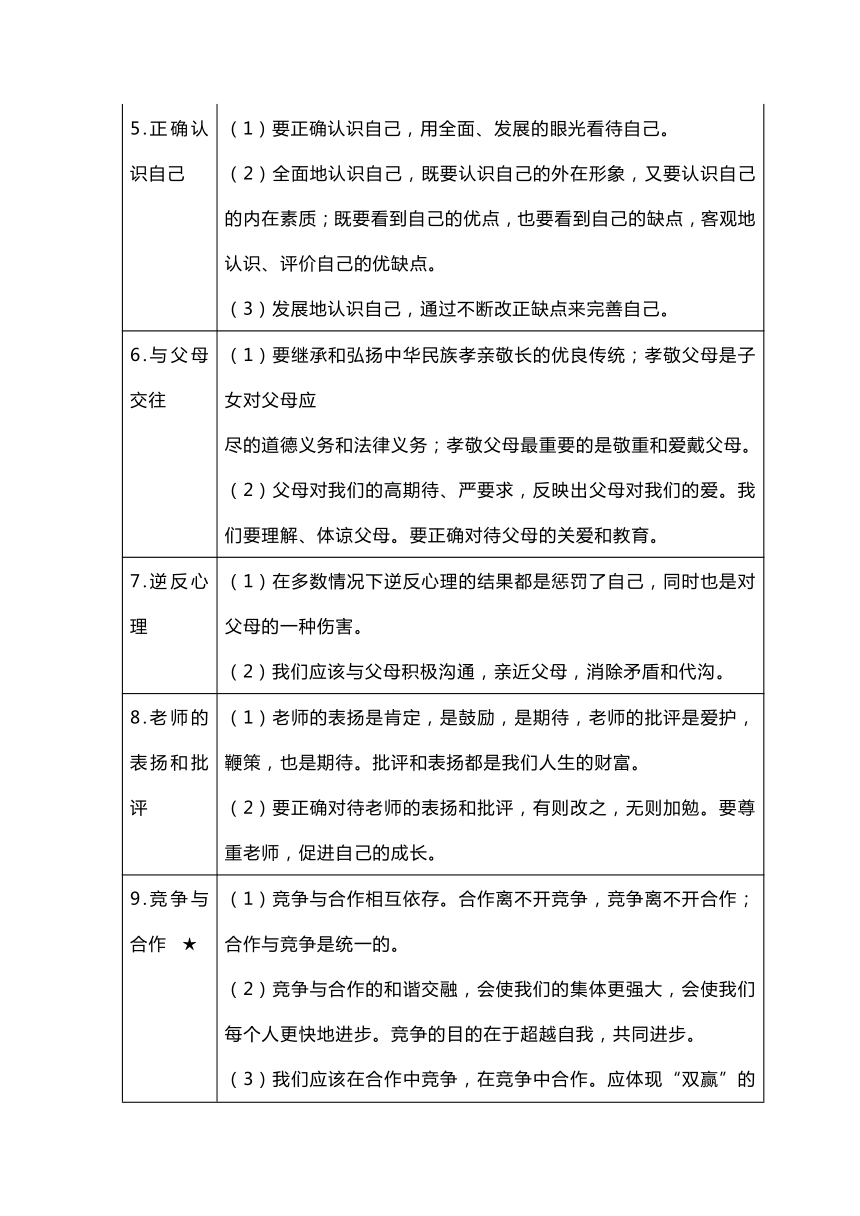 | 5.正确认识自己 | （1）要正确认识自己，用全面、发展的眼光看待自己。<br>（2）全面地认识自己，既要认识自己的外在形象，又要认识自己的内在素质；既要看到自己的优点，也要看到自己的缺点，客观地认识、评价自己的优缺点。<br>（3）发展地认识自己，通过不断改正缺点来完善自己。 |
|---|---|
| 6.与父母交往 | （1）要继承和弘扬中华民族孝亲敬长的优良传统；孝敬父母是子女对父母应<br>尽的道德义务和法律义务；孝敬父母最重要的是敬重和爱戴父母。<br>（2）父母对我们的高期待、严要求，反映出父母对我们的爱。我们要理解、体谅父母。要正确对待父母的关爱和教育。 |
| 7.逆反心理 | （1）在多数情况下逆反心理的结果都是惩罚了自己，同时也是对父母的一种伤害。<br>（2）我们应该与父母积极沟通，亲近父母，消除矛盾和代沟。 |
| 8.老师的表扬和批评 | （1）老师的表扬是肯定，是鼓励，是期待，老师的批评是爱护，鞭策，也是期待。批评和表扬都是我们人生的财富。<br>（2）要正确对待老师的表扬和批评，有则改之，无则加勉。要尊重老师，促进自己的成长。 |
| 9.竞争与合作 ★ | （1）竞争与合作相互依存。合作离不开竞争，竞争离不开合作；合作与竞争是统一的。<br>（2）竞争与合作的和谐交融，会使我们的集体更强大，会使我们每个人更快地进步。竞争的目的在于超越自我，共同进步。<br>（3）我们应该在合作中竞争，在竞争中合作。应体现“双赢”的 |